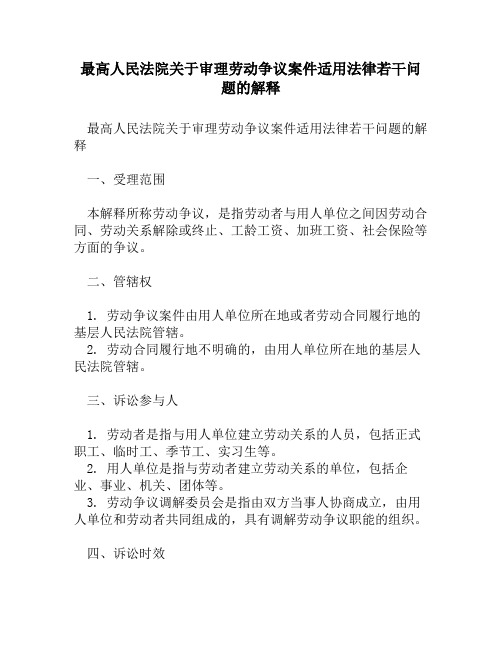 最高人民法院关于审理劳动争议案件适用法律若干问题的解释

最高人民法院关于审理劳动争议案件适用法律若干问题的解释

一、受理范围

本解释所称劳动争议，是指劳动者与用人单位之间因劳动合同、劳动关系解除或终止、工龄工资、加班工资、社会保险等方面的争议。

二、管辖权

1. 劳动争议案件由用人单位所在地或者劳动合同履行地的基层人民法院管辖。
2. 劳动合同履行地不明确的，由用人单位所在地的基层人民法院管辖。

三、诉讼参与人

1. 劳动者是指与用人单位建立劳动关系的人员，包括正式职工、临时工、季节工、实习生等。
2. 用人单位是指与劳动者建立劳动关系的单位，包括企业、事业、机关、团体等。
3. 劳动争议调解委员会是指由双方当事人协商成立，由用人单位和劳动者共同组成的，具有调解劳动争议职能的组织。

四、诉讼时效